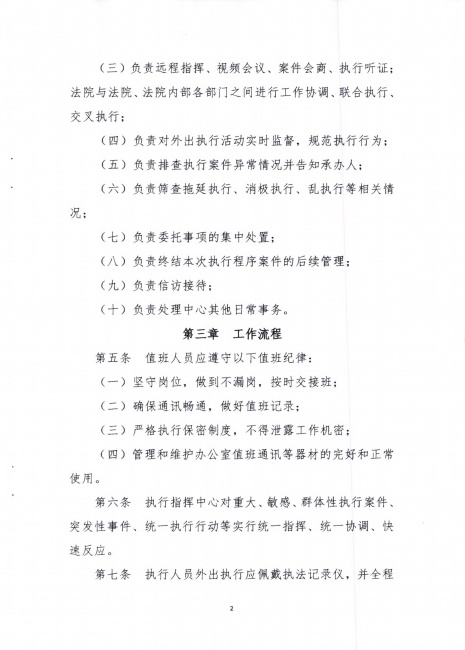 （三）负责远程指挥、视频会议、案件会商、执行听证；法院与法院、法院内部各部门之间进行工作协调、联合执行、交叉执行；

（四）负责对外出执行活动实时监督，规范执行行为；

（五）负责排查执行案件异常情况并告知承办人；

（六）负责筛查拖延执行、消极执行、乱执行等相关情况；

（七）负责委托事项的集中处置；

（八）负责终结本次执行程序案件的后续管理；

（九）负责信访接待；

（十）负责处理中心其他日常事务。

第三章 工作流程

第五条 值班人员应遵守以下值班纪律：

（一）坚守岗位，做到不漏岗，按时交接班；

（二）确保通讯畅通，做好值班记录；

（三）严格执行保密制度，不得泄露工作机密；

（四）管理和维护办公室值班通讯等器材的完好和正常使用。

第六条 执行指挥中心对重大、敏感、群体性执行案件、突发性事件、统一执行行动等实行统一指挥、统一协调、快速反应。

第七条 执行人员外出执行应佩戴执法记录仪，并全程

2